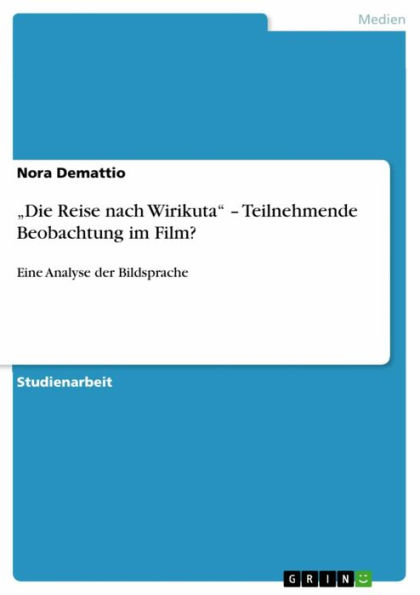 Medien

Nora Demattio

„Die Reise nach Wirikuta“ – Teilnehmende Beobachtung im Film?

Eine Analyse der Bildsprache

Studienarbeit

GRIN